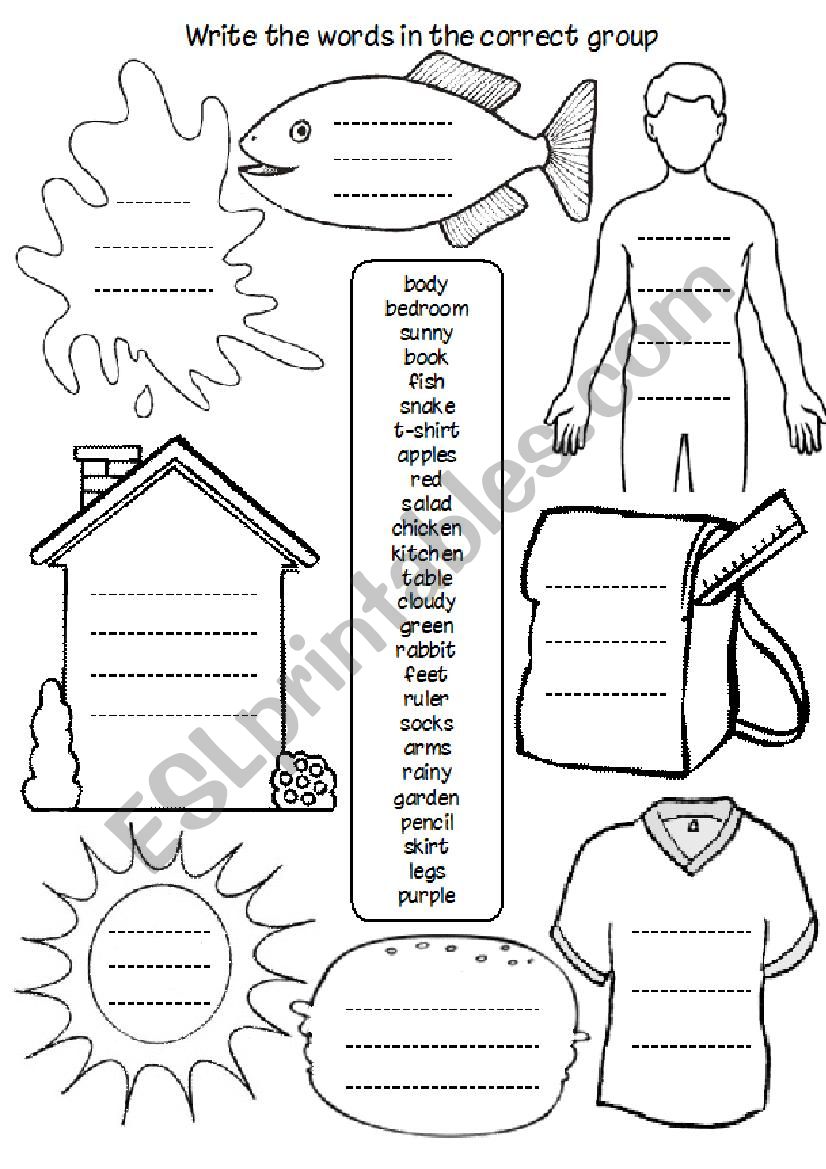 Write the words in the correct group

body
bedroom
sunny
book
fish
snake
t-shirt
apples
red
salad
chicken
kitchen
table
cloudy
green
rabbit
feet
ruler
socks
arms
rainy
garden
pencil
skirt
legs
purple

ESLprintables.com